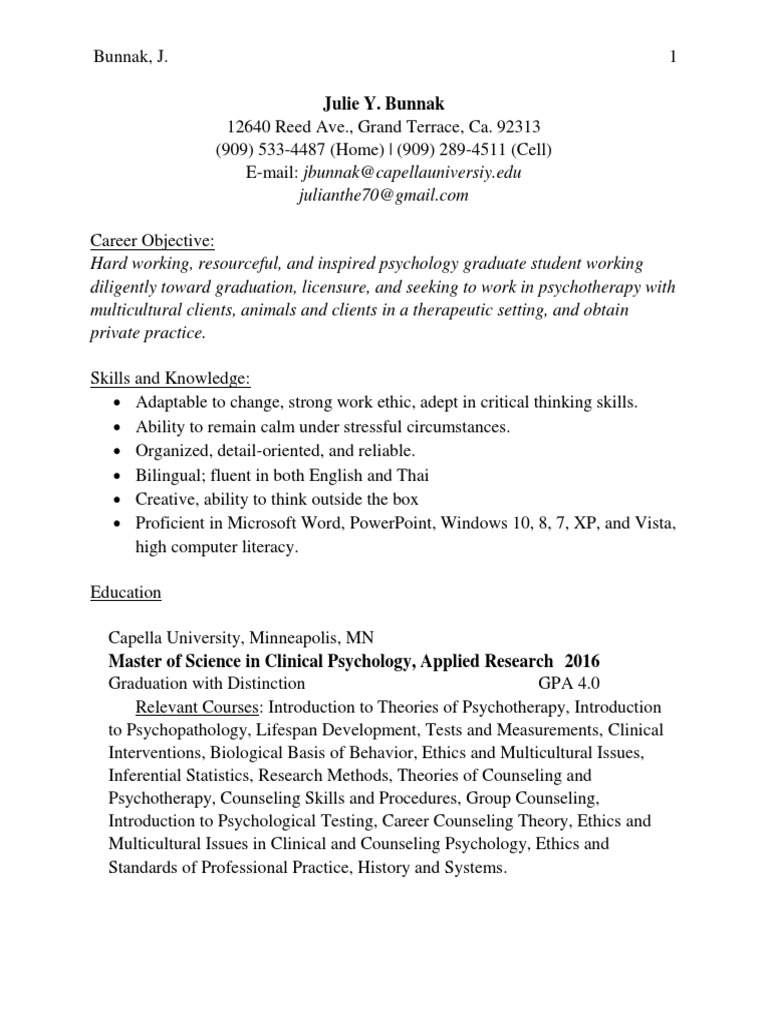 Bunnak, J. 1

Julie Y. Bunnak
12640 Reed Ave., Grand Terrace, Ca. 92313
(909) 533-4487 (Home) | (909) 289-4511 (Cell)
E-mail: jbunnak@capellauniversiy.edu
julianthe70@gmail.com

Career Objective:
Hard working, resourceful, and inspired psychology graduate student working diligently toward graduation, licensure, and seeking to work in psychotherapy with multicultural clients, animals and clients in a therapeutic setting, and obtain private practice.

Skills and Knowledge:
• Adaptable to change, strong work ethic, adept in critical thinking skills.
• Ability to remain calm under stressful circumstances.
• Organized, detail-oriented, and reliable.
• Bilingual; fluent in both English and Thai
• Creative, ability to think outside the box
• Proficient in Microsoft Word, PowerPoint, Windows 10, 8, 7, XP, and Vista, high computer literacy.

Education

Capella University, Minneapolis, MN
Master of Science in Clinical Psychology, Applied Research 2016
Graduation with Distinction GPA 4.0
Relevant Courses: Introduction to Theories of Psychotherapy, Introduction to Psychopathology, Lifespan Development, Tests and Measurements, Clinical Interventions, Biological Basis of Behavior, Ethics and Multicultural Issues, Inferential Statistics, Research Methods, Theories of Counseling and Psychotherapy, Counseling Skills and Procedures, Group Counseling, Introduction to Psychological Testing, Career Counseling Theory, Ethics and Multicultural Issues in Clinical and Counseling Psychology, Ethics and Standards of Professional Practice, History and Systems.